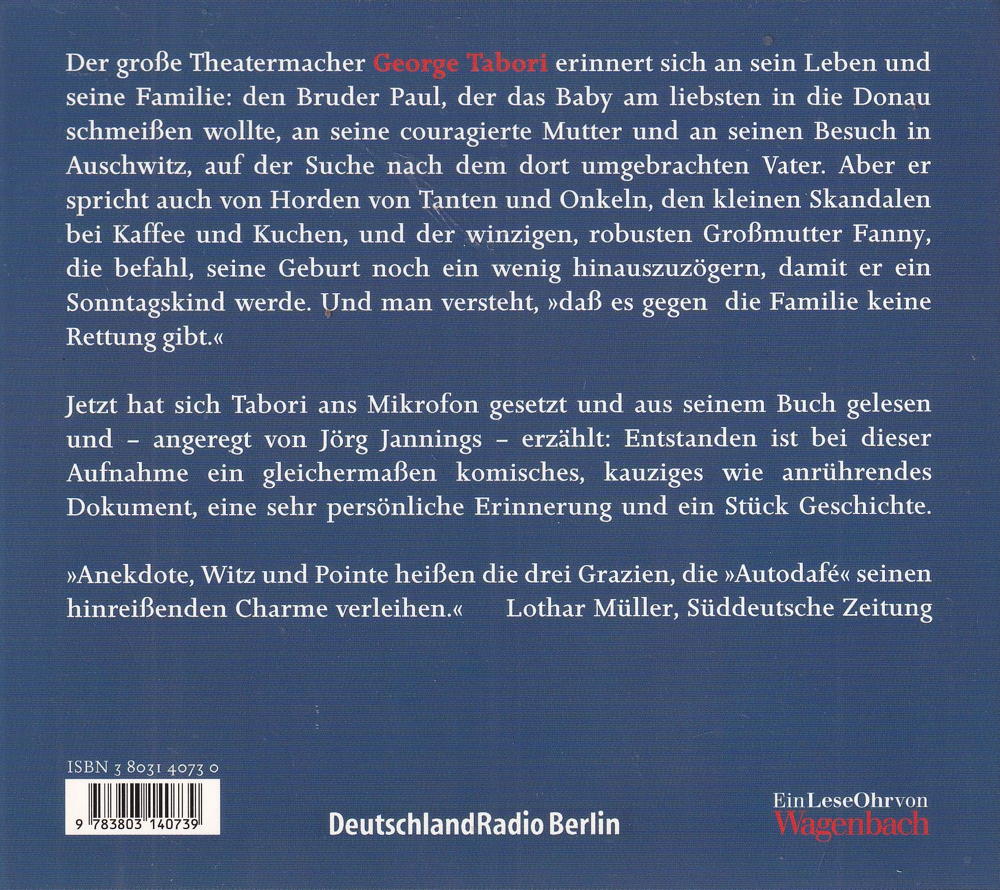 Der große Theatermacher George Tabori erinnert sich an sein Leben und seine Familie: den Bruder Paul, der das Baby am liebsten in die Donau schmeißen wollte, an seine couragierte Mutter und an seinen Besuch in Auschwitz, auf der Suche nach dem dort umgebrachten Vater. Aber er spricht auch von Horden von Tanten und Onkeln, den kleinen Skandalen bei Kaffee und Kuchen, und der winzigen, robusten Großmutter Fanny, die befahl, seine Geburt noch ein wenig hinauszuzögern, damit er ein Sonntagskind werde. Und man versteht, »daß es gegen die Familie keine Rettung gibt.«

Jetzt hat sich Tabori ans Mikrofon gesetzt und aus seinem Buch gelesen und – angeregt von Jörg Jannings – erzählt: Entstanden ist bei dieser Aufnahme ein gleichermaßen komisches, kauziges wie anrührendes Dokument, eine sehr persönliche Erinnerung und ein Stück Geschichte.

»Anekdote, Witz und Pointe heißen die drei Grazien, die »Autodafé« seinen hinreißenden Charme verleihen.« Lothar Müller, Süddeutsche Zeitung

ISBN 3 8031 4073 0

9 783803 140739

DeutschlandRadio Berlin

Ein LeseOhr von Wagenbach